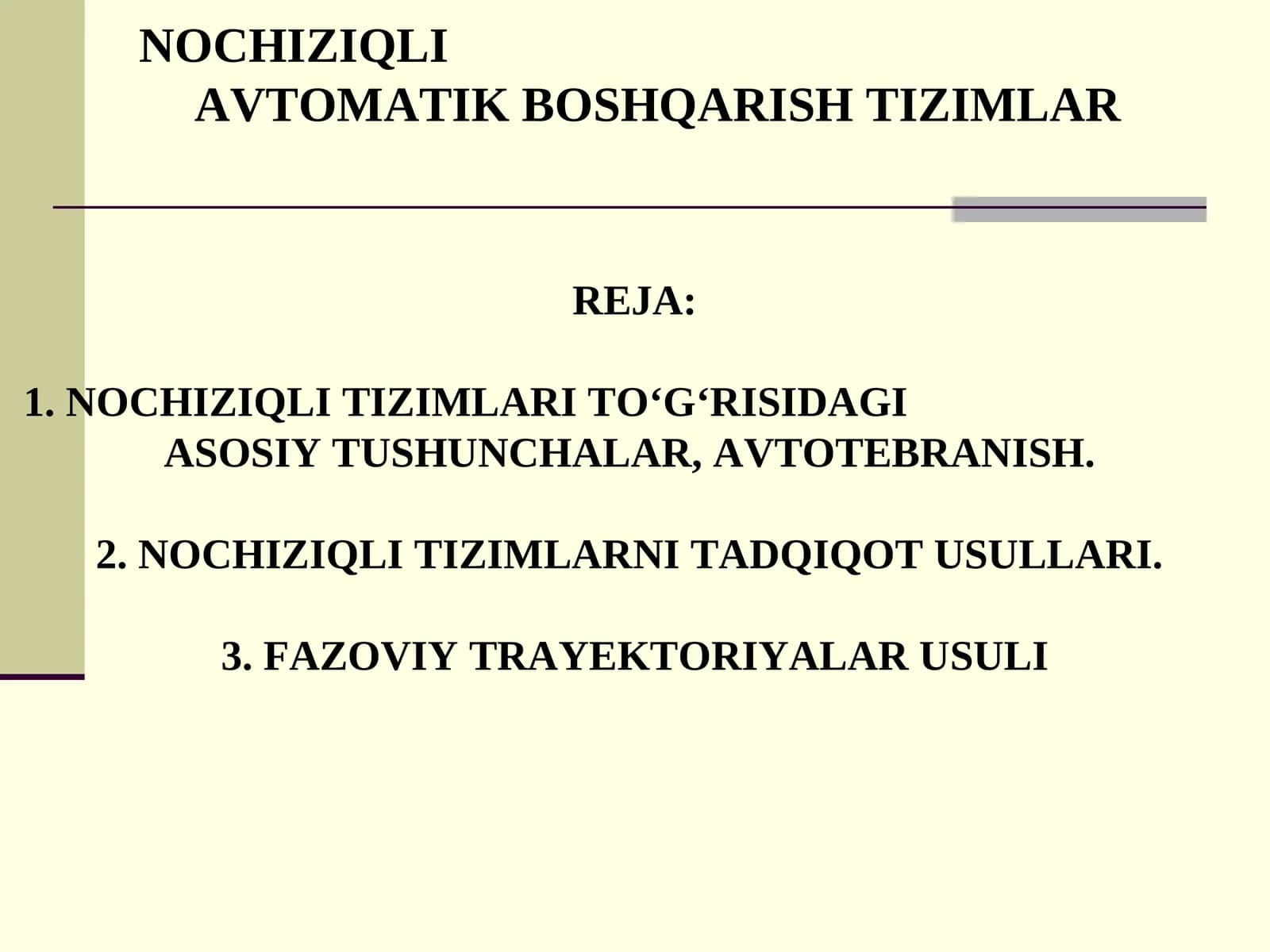 NOCHIZIQLI AVTOMATIK BOSHQARISH TIZIMLAR

REJA:

1. NOCHIZIQLI TIZIMLARI TO‘G‘RISIDAGI ASOSIY TUSHUNCHALAR, AVTOTEBRANISH.

2. NOCHIZIQLI TIZIMLARNI TADQIQOT USULLARI.

3. FAZOVIY TRAYEKTORIYALAR USULI